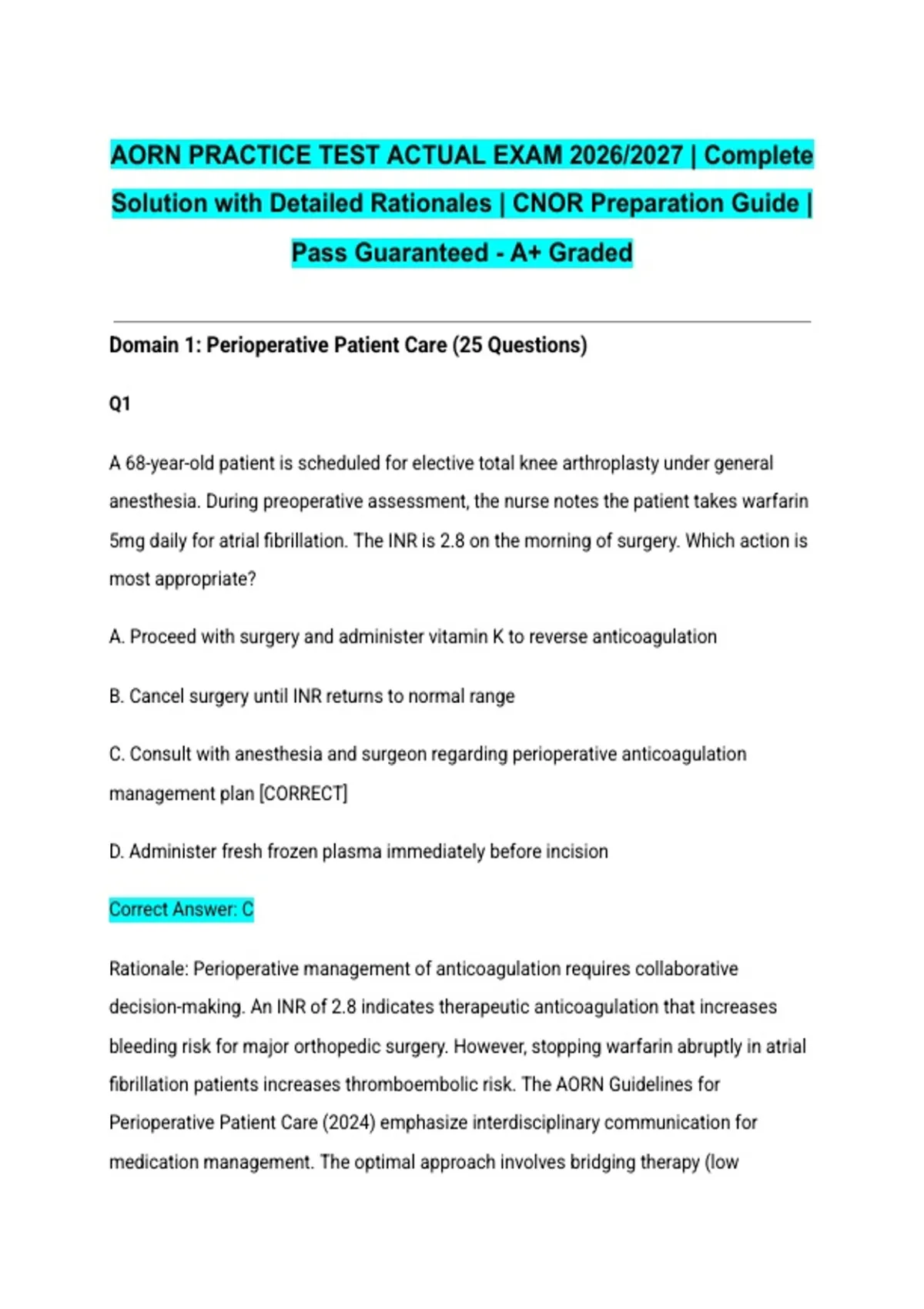 AORN PRACTICE TEST ACTUAL EXAM 2026/2027 | Complete Solution with Detailed Rationales | CNOR Preparation Guide | Pass Guaranteed - A+ Graded

Domain 1: Perioperative Patient Care (25 Questions)

Q1

A 68-year-old patient is scheduled for elective total knee arthroplasty under general anesthesia. During preoperative assessment, the nurse notes the patient takes warfarin 5mg daily for atrial fibrillation. The INR is 2.8 on the morning of surgery. Which action is most appropriate?

A. Proceed with surgery and administer vitamin K to reverse anticoagulation

B. Cancel surgery until INR returns to normal range

C. Consult with anesthesia and surgeon regarding perioperative anticoagulation management plan [CORRECT]

D. Administer fresh frozen plasma immediately before incision

Correct Answer: C

Rationale: Perioperative management of anticoagulation requires collaborative decision-making. An INR of 2.8 indicates therapeutic anticoagulation that increases bleeding risk for major orthopedic surgery. However, stopping warfarin abruptly in atrial fibrillation patients increases thromboembolic risk. The AORN Guidelines for Perioperative Patient Care (2024) emphasize interdisciplinary communication for medication management. The optimal approach involves bridging therapy (low